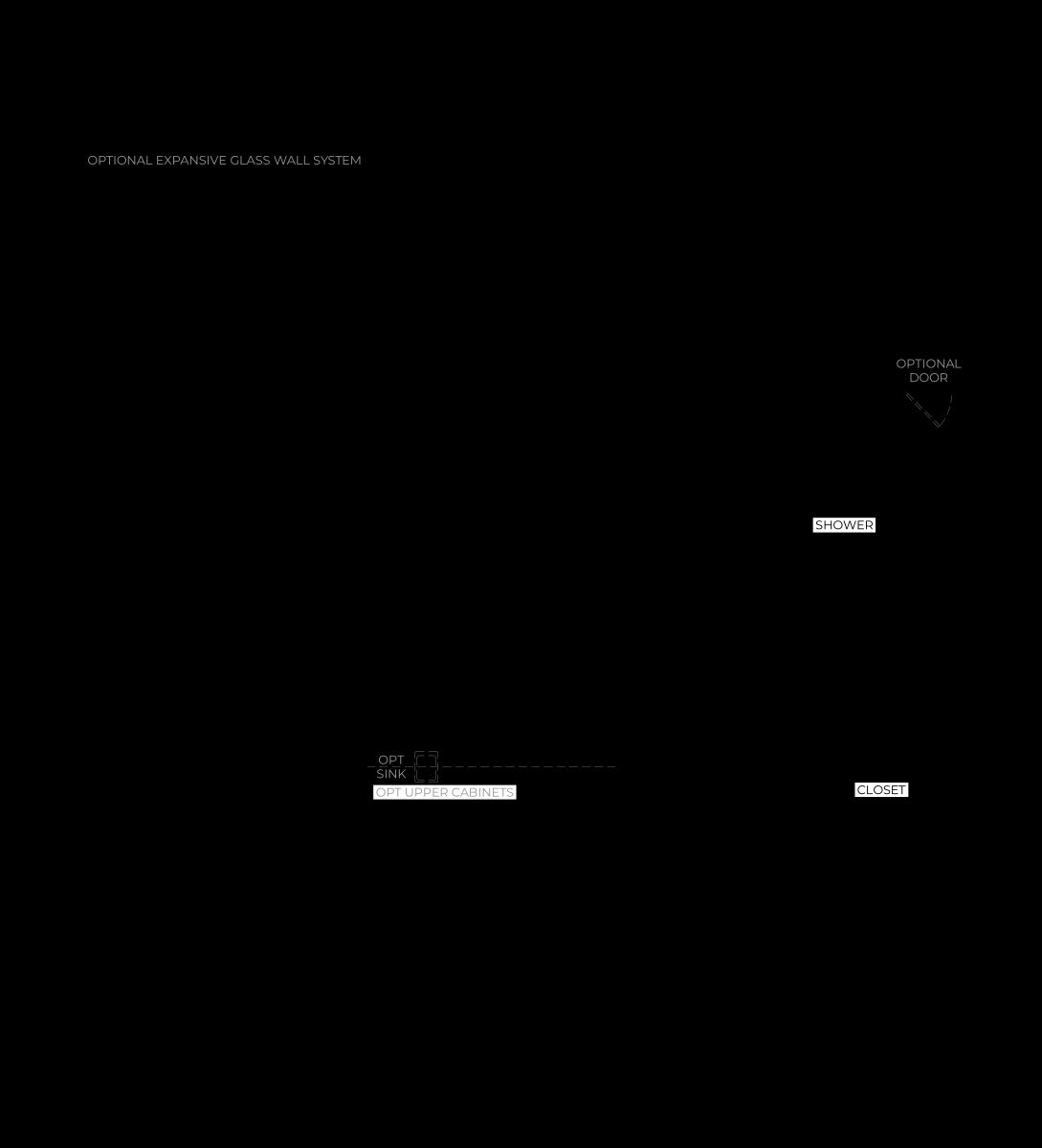 OPTIONAL EXPANSIVE GLASS WALL SYSTEM

OPTIONAL DOOR

SHOWER

OPT SINK

OPT UPPER CABINETS

CLOSET